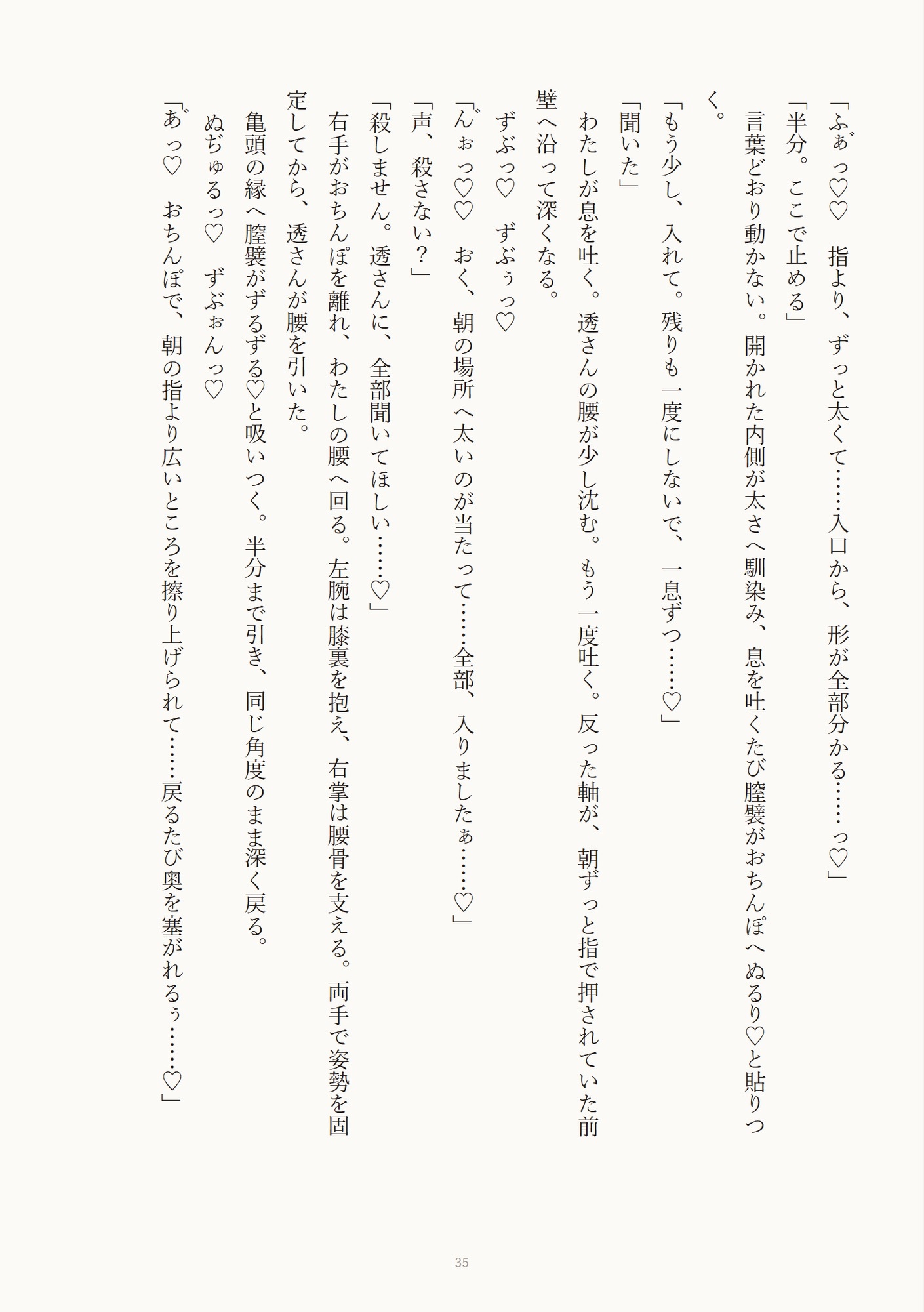 「ふぁっ♡♡　指より、ずっと太くて……入口から、形が全部分かる……っ♡」

「半分。ここで止める」

言葉どおり動かない。開かれた内側が太さへ馴染み、息を吐くたび膣襞がおちんぽへぬるり♡と貼りつく。

「もう少し、入れて。残りも一度にしないで、一息ずつ……♡」

「聞いた」

わたしが息を吐く。透さんの腰が少し沈む。もう一度吐く。反った軸が、朝ずっと指で押されていた前壁へ沿って深くなる。

ずぶっ♡　ずぶぅっ♡

「んぉっ♡♡　おく、朝の場所へ太いのが当たって……全部、入りましたぁ……♡」

「声、殺さない？」

「殺しません。透さんに、全部聞いてほしい……♡」

右手がおちんぽを離れ、わたしの腰へ回る。左腕は膝裏を抱え、右掌は腰骨を支える。両手で姿勢を固定してから、透さんが腰を引いた。

亀頭の縁へ膣襞がずるずる♡と吸いつく。半分まで引き、同じ角度のまま深く戻る。

ぬぢゅるっ♡　ずぶぉんっ♡

「あ゛っ♡　おちんぽで、朝の指より広いところを擦り上げられて……戻るたび奥を塞がれるぅ……♡」

35